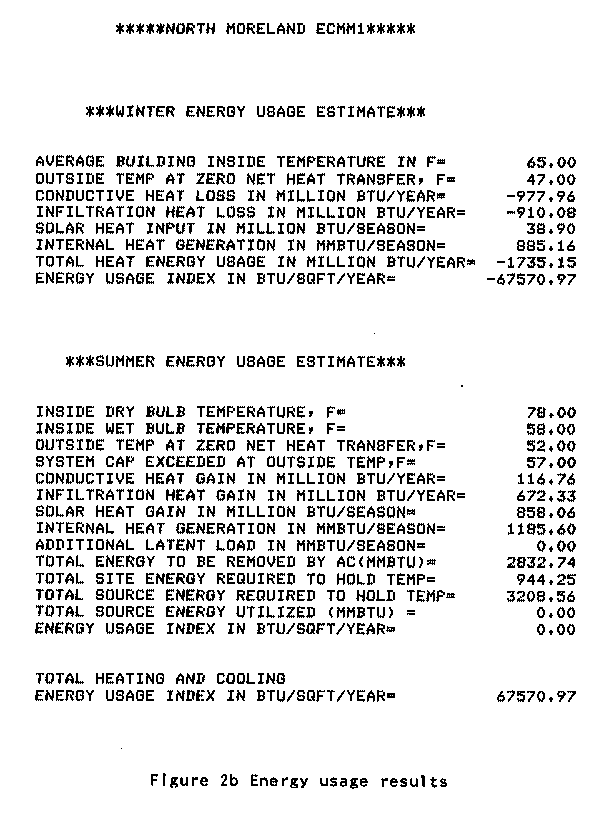 *****NORTH MORELAND ECMM1*****

***WINTER ENERGY USAGE ESTIMATE***

AVERAGE BUILDING INSIDE TEMPERATURE IN F= 65.00
OUTSIDE TEMP AT ZERO NET HEAT TRANSFER, F= 47.00
CONDUCTIVE HEAT LOSS IN MILLION BTU/YEAR= -977.96
INFILTRATION HEAT LOSS IN MILLION BTU/YEAR= -910.08
SOLAR HEAT INPUT IN MILLION BTU/SEASON= 38.90
INTERNAL HEAT GENERATION IN MMBTU/SEASON= 885.16
TOTAL HEAT ENERGY USAGE IN MILLION BTU/YEAR= -1735.15
ENERGY USAGE INDEX IN BTU/SQFT/YEAR= -67570.97

***SUMMER ENERGY USAGE ESTIMATE***

INSIDE DRY BULB TEMPERATURE, F= 78.00
INSIDE WET BULB TEMPERATURE, F= 58.00
OUTSIDE TEMP AT ZERO NET HEAT TRANSFER,F= 52.00
SYSTEM CAP EXCEEDED AT OUTSIDE TEMP,F= 57.00
CONDUCTIVE HEAT GAIN IN MILLION BTU/YEAR= 116.76
INFILTRATION HEAT GAIN IN MILLION BTU/YEAR= 672.33
SOLAR HEAT GAIN IN MILLION BTU/SEASON= 858.06
INTERNAL HEAT GENERATION IN MMBTU/SEASON= 1185.60
ADDITIONAL LATENT LOAD IN MMBTU/SEASON= 0.00
TOTAL ENERGY TO BE REMOVED BY AC(MMBTU)= 2832.74
TOTAL SITE ENERGY REQUIRED TO HOLD TEMP= 944.25
TOTAL SOURCE ENERGY REQUIRED TO HOLD TEMP= 3208.56
TOTAL SOURCE ENERGY UTILIZED (MMBTU) = 0.00
ENERGY USAGE INDEX IN BTU/SQFT/YEAR= 0.00

TOTAL HEATING AND COOLING
ENERGY USAGE INDEX IN BTU/SQFT/YEAR= 67570.97

Figure 2b Energy usage results